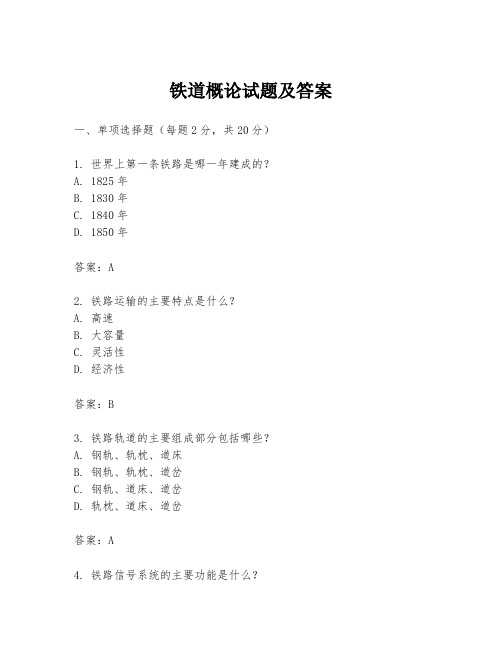 铁道概论试题及答案

一、单项选择题（每题2分，共20分）

1. 世界上第一条铁路是哪一年建成的？
A. 1825年
B. 1830年
C. 1840年
D. 1850年

答案：A

2. 铁路运输的主要特点是什么？
A. 高速
B. 大容量
C. 灵活性
D. 经济性

答案：B

3. 铁路轨道的主要组成部分包括哪些？
A. 钢轨、轨枕、道床
B. 钢轨、轨枕、道岔
C. 钢轨、道床、道岔
D. 轨枕、道床、道岔

答案：A

4. 铁路信号系统的主要功能是什么？